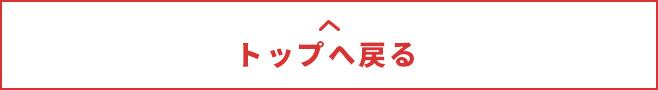 トップへ戻る